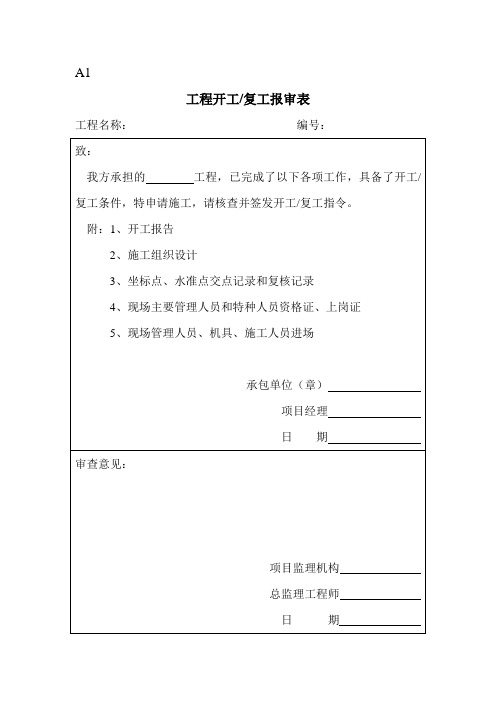 A1

工程开工/复工报审表

工程名称： 编号：

致：

我方承担的________工程，已完成了以下各项工作，具备了开工/复工条件，特申请施工，请核查并签发开工/复工指令。

附：1、开工报告

2、施工组织设计

3、坐标点、水准点交点记录和复核记录

4、现场主要管理人员和特种人员资格证、上岗证

5、现场管理人员、机具、施工人员进场

承包单位（章）________

项目经理________

日 期________

审查意见：

项目监理机构________

总监理工程师________

日 期________